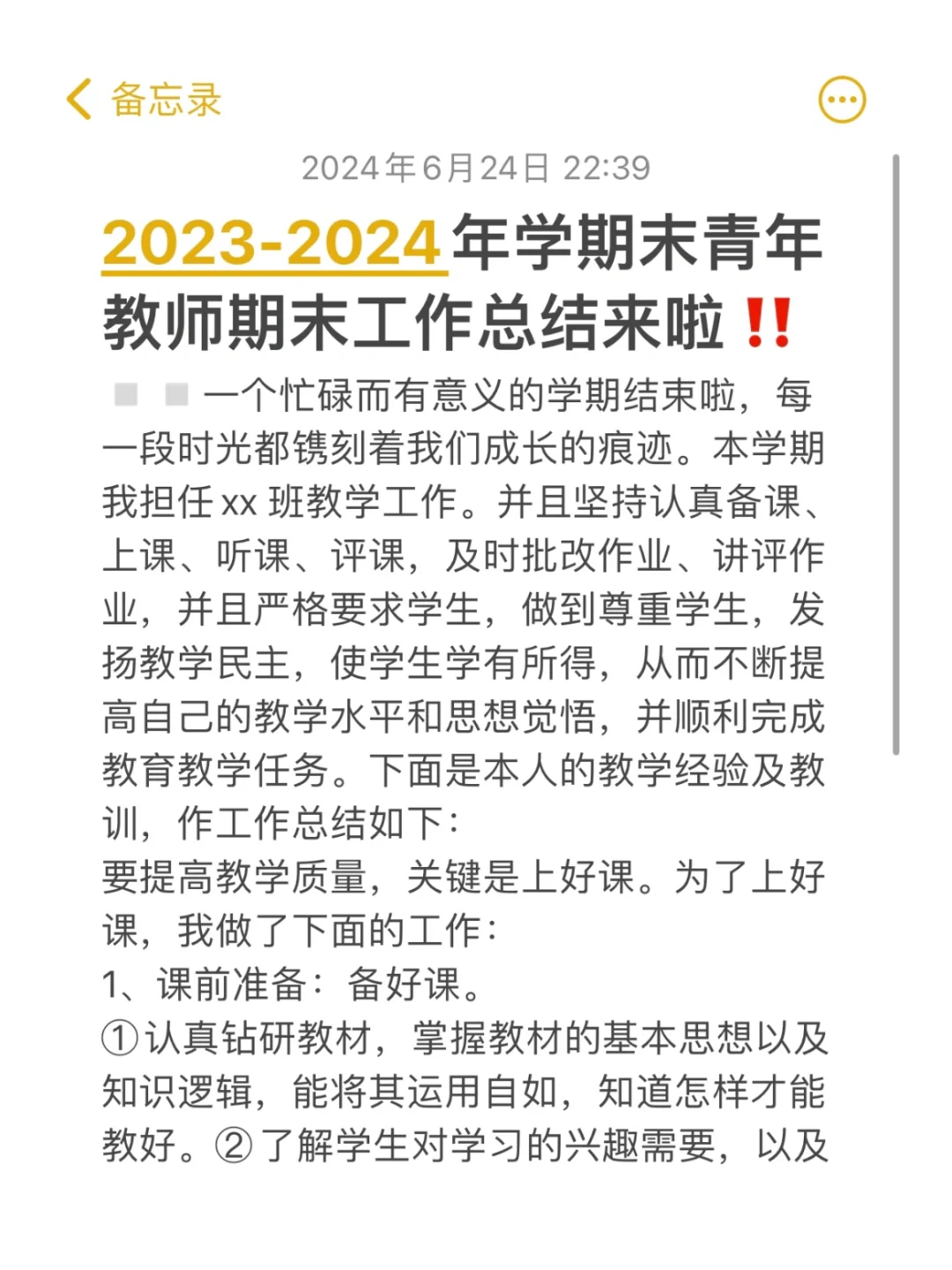 备忘录

2024年6月24日 22:39

2023-2024年学期末青年教师期末工作总结来啦‼️

一个忙碌而有意义的学期结束啦，每一段时光都镌刻着我们成长的痕迹。本学期我担任 xx 班教学工作。并且坚持认真备课、上课、听课、评课，及时批改作业、讲评作业，并且严格要求学生，做到尊重学生，发扬教学民主，使学生学有所得，从而不断提高自己的教学水平和思想觉悟，并顺利完成教育教学任务。下面是本人的教学经验及教训，作工作总结如下：
要提高教学质量，关键是上好课。为了上好课，我做了下面的工作：
1、课前准备：备好课。
①认真钻研教材，掌握教材的基本思想以及知识逻辑，能将其运用自如，知道怎样才能教好。②了解学生对学习的兴趣需要，以及